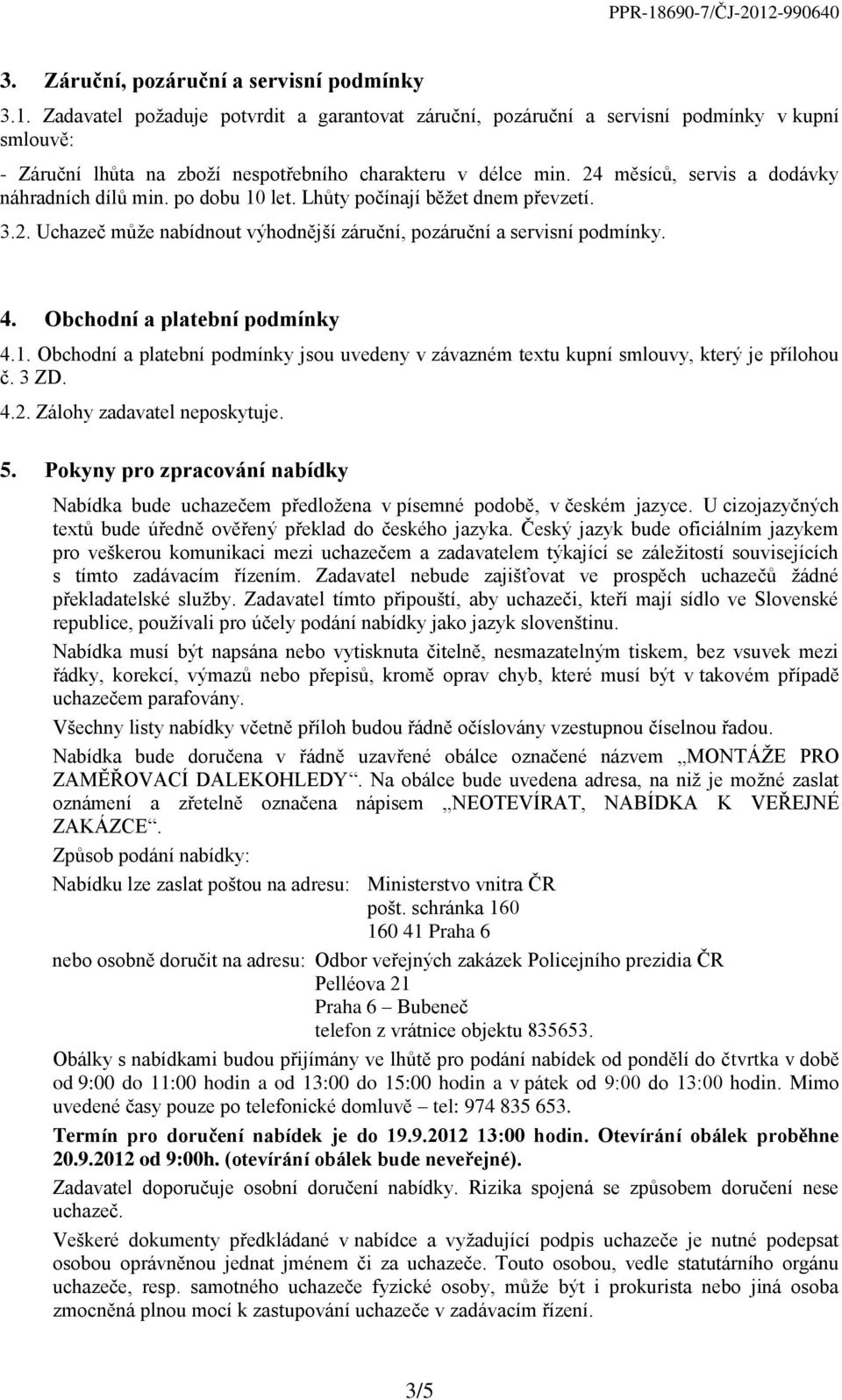 PPR-18690-7/ČJ-2012-990640

3. Záruční, pozáruční a servisní podmínky

3.1. Zadavatel požaduje potvrdit a garantovat záruční, pozáruční a servisní podmínky v kupní smlouvě:

- Záruční lhůta na zboží nespotřebního charakteru v délce min. 24 měsíců, servis a dodávky náhradních dílů min. po dobu 10 let. Lhůty počínají běžet dnem převzetí.

3.2. Uchazeč může nabídnout výhodnější záruční, pozáruční a servisní podmínky.

4. Obchodní a platební podmínky

4.1. Obchodní a platební podmínky jsou uvedeny v závazném textu kupní smlouvy, který je přílohou č. 3 ZD.

4.2. Zálohy zadavatel neposkytuje.

5. Pokyny pro zpracování nabídky

Nabídka bude uchazečem předložena v písemné podobě, v českém jazyce. U cizojazyčných textů bude úředně ověřený překlad do českého jazyka. Český jazyk bude oficiálním jazykem pro veškerou komunikaci mezi uchazečem a zadavatelem týkající se záležitostí souvisejících s tímto zadávacím řízením. Zadavatel nebude zajišťovat ve prospěch uchazečů žádné překladatelské služby. Zadavatel tímto připouští, aby uchazeči, kteří mají sídlo ve Slovenské republice, používali pro účely podání nabídky jako jazyk slovenštinu.

Nabídka musí být napsána nebo vytisknuta čitelně, nesmazatelným tiskem, bez vsuvek mezi řádky, korekcí, výmazů nebo přepisů, kromě oprav chyb, které musí být v takovém případě uchazečem parafovány.

Všechny listy nabídky včetně příloh budou řádně očíslovány vzestupnou číselnou řadou.

Nabídka bude doručena v řádně uzavřené obálce označené názvem „MONTÁŽE PRO ZAMĚŘOVACÍ DALEKOHLEDY“. Na obálce bude uvedena adresa, na niž je možné zaslat oznámení a zřetelně označena nápisem „NEOTEVÍRAT, NABÍDKA K VEŘEJNÉ ZAKÁZCE“.

Způsob podání nabídky:

Nabídku lze zaslat poštou na adresu: Ministerstvo vnitra ČR
pošt. schránka 160
160 41 Praha 6

nebo osobně doručit na adresu: Odbor veřejných zakázek Policejního prezidia ČR
Pelléova 21
Praha 6 – Bubeneč
telefon z vrátnice objektu 835653.

Obálky s nabídkami budou přijímány ve lhůtě pro podání nabídek od pondělí do čtvrtka v době od 9:00 do 11:00 hodin a od 13:00 do 15:00 hodin a v pátek od 9:00 do 13:00 hodin. Mimo uvedené časy pouze po telefonické domluvě – tel: 974 835 653.

Termín pro doručení nabídek je do 19.9.2012 13:00 hodin. Otevírání obálek proběhne 20.9.2012 od 9:00h. (otevírání obálek bude neveřejné).

Zadavatel doporučuje osobní doručení nabídky. Rizika spojená se způsobem doručení nese uchazeč.

Veškeré dokumenty předkládané v nabídce a vyžadující podpis uchazeče je nutné podepsat osobou oprávněnou jednat jménem či za uchazeče. Touto osobou, vedle statutárního orgánu uchazeče, resp. samotného uchazeče fyzické osoby, může být i prokurista nebo jiná osoba zmocněná plnou mocí k zastupování uchazeče v zadávacím řízení.

3/5